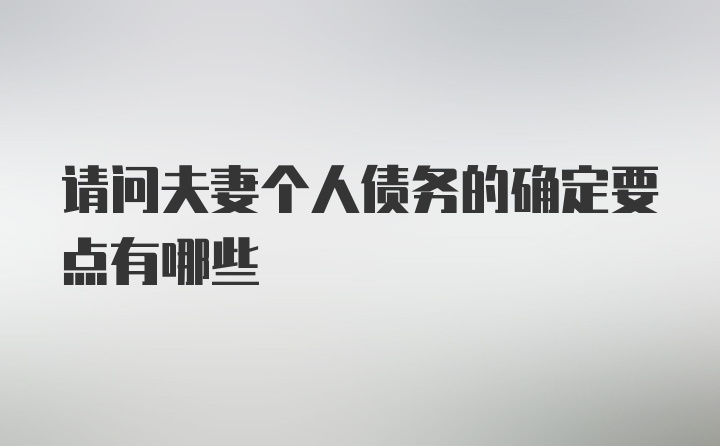 请问夫妻个人债务的确定要点有哪些